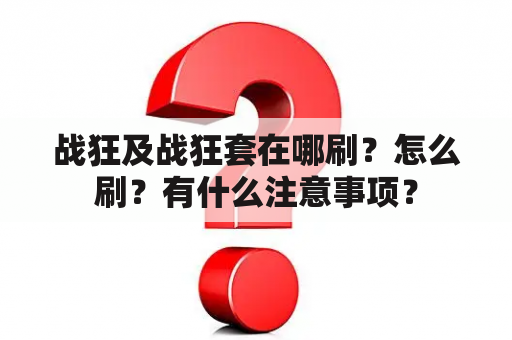 战狂及战狂套在哪刷？怎么刷？有什么注意事项？